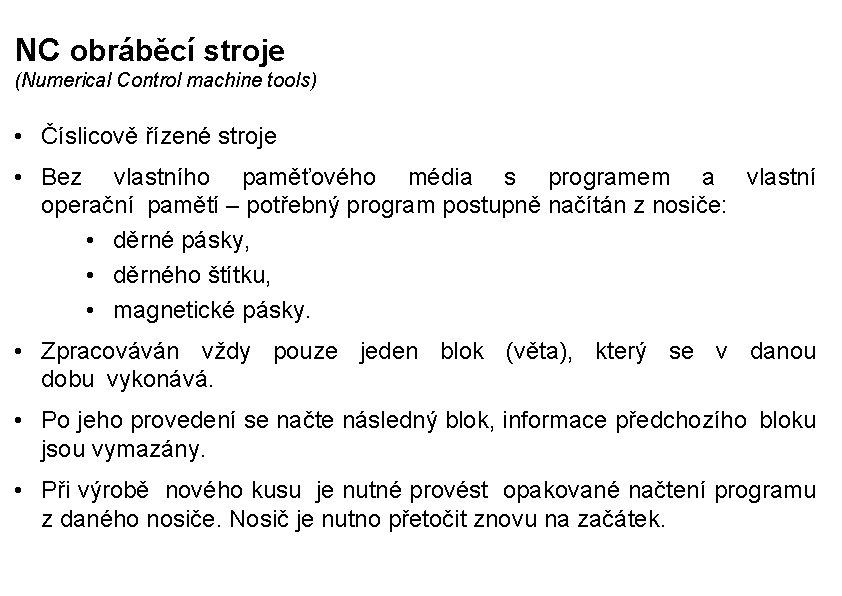 NC obráběcí stroje
(Numerical Control machine tools)

• Číslicově řízené stroje

• Bez vlastního paměťového média s programem a vlastní operační pamětí – potřebný program postupně načítán z nosiče:
  • děrné pásky,
  • děrného štítku,
  • magnetické pásky.

• Zpracováván vždy pouze jeden blok (věta), který se v danou dobu vykonává.

• Po jeho provedení se načte následný blok, informace předchozího bloku jsou vymazány.

• Při výrobě nového kusu je nutné provést opakované načtení programu z daného nosiče. Nosič je nutno přetočit znovu na začátek.